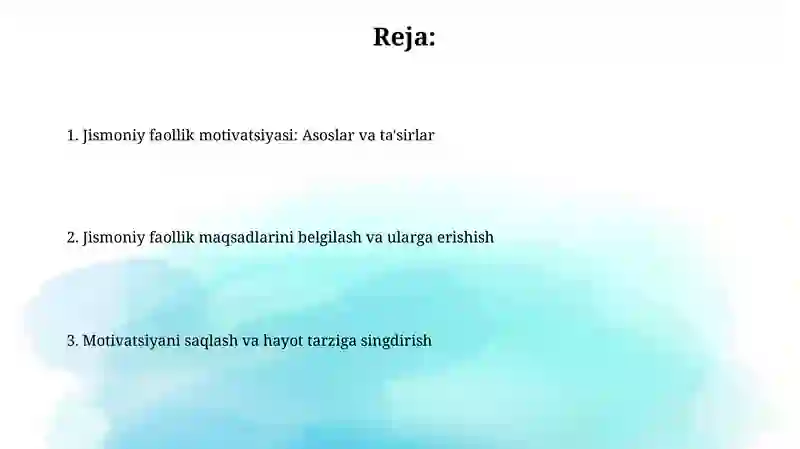 Reja:

1. Jismoniy faollik motivatsiyasi: Asoslar va ta'sirlar

2. Jismoniy faollik maqsadlarini belgilash va ularga erishish

3. Motivatsiyani saqlash va hayot tarziga singdirish